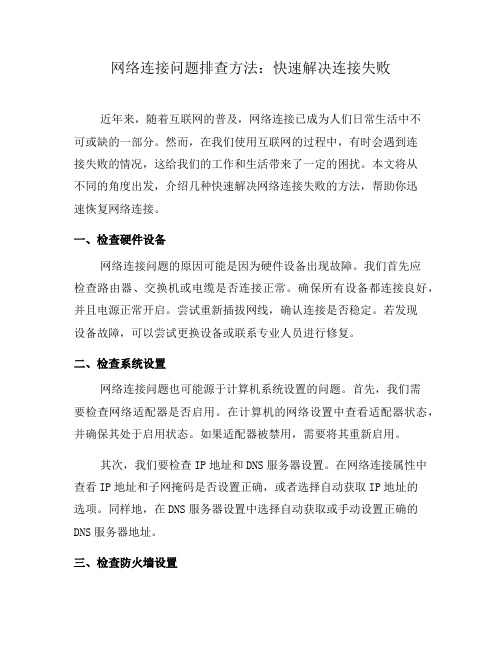 网络连接问题排查方法：快速解决连接失败

近年来，随着互联网的普及，网络连接已成为人们日常生活中不可或缺的一部分。然而，在我们使用互联网的过程中，有时会遇到连接失败的情况，这给我们的工作和生活带来了一定的困扰。本文将从不同的角度出发，介绍几种快速解决网络连接失败的方法，帮助你迅速恢复网络连接。

一、检查硬件设备

网络连接问题的原因可能是因为硬件设备出现故障。我们首先应检查路由器、交换机或电缆是否连接正常。确保所有设备都连接良好，并且电源正常开启。尝试重新插拔网线，确认连接是否稳定。若发现设备故障，可以尝试更换设备或联系专业人员进行修复。

二、检查系统设置

网络连接问题也可能源于计算机系统设置的问题。首先，我们需要检查网络适配器是否启用。在计算机的网络设置中查看适配器状态，并确保其处于启用状态。如果适配器被禁用，需要将其重新启用。

其次，我们要检查 IP 地址和 DNS 服务器设置。在网络连接属性中查看 IP 地址和子网掩码是否设置正确，或者选择自动获取 IP 地址的选项。同样地，在 DNS 服务器设置中选择自动获取或手动设置正确的 DNS 服务器地址。

三、检查防火墙设置